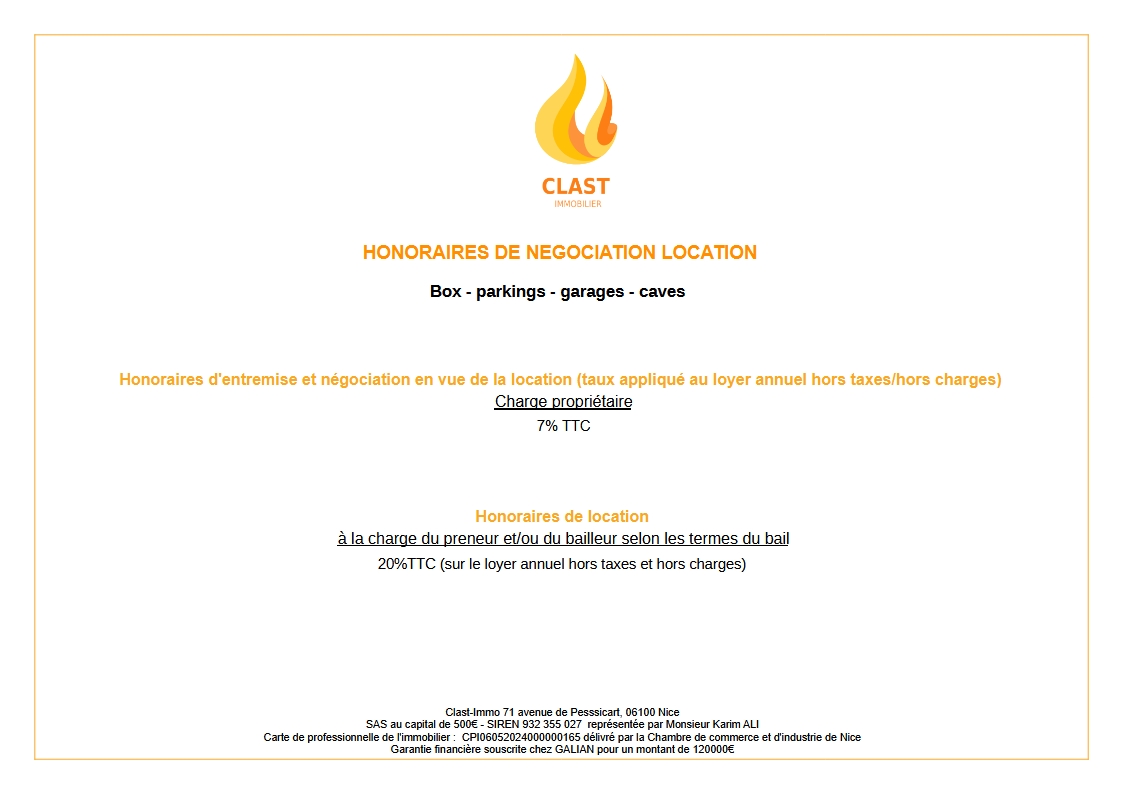 CLAST
IMMOBILIER

HONORAIRES DE NEGOCIATION LOCATION

Box - parkings - garages - caves

Honoraires d'entremise et négociation en vue de la location (taux appliqué au loyer annuel hors taxes/hors charges)
Charge propriétaire
7% TTC

Honoraires de location
à la charge du preneur et/ou du bailleur selon les termes du bail
20%TTC (sur le loyer annuel hors taxes et hors charges)

Clast-Immo 71 avenue de Pesssicart, 06100 Nice
SAS au capital de 500€ - SIREN 932 355 027 représentée par Monsieur Karim ALI
Carte de professionnelle de l'immobilier : CPI06052024000000165 délivré par la Chambre de commerce et d'industrie de Nice
Garantie financière souscrite chez GALIAN pour un montant de 120000€